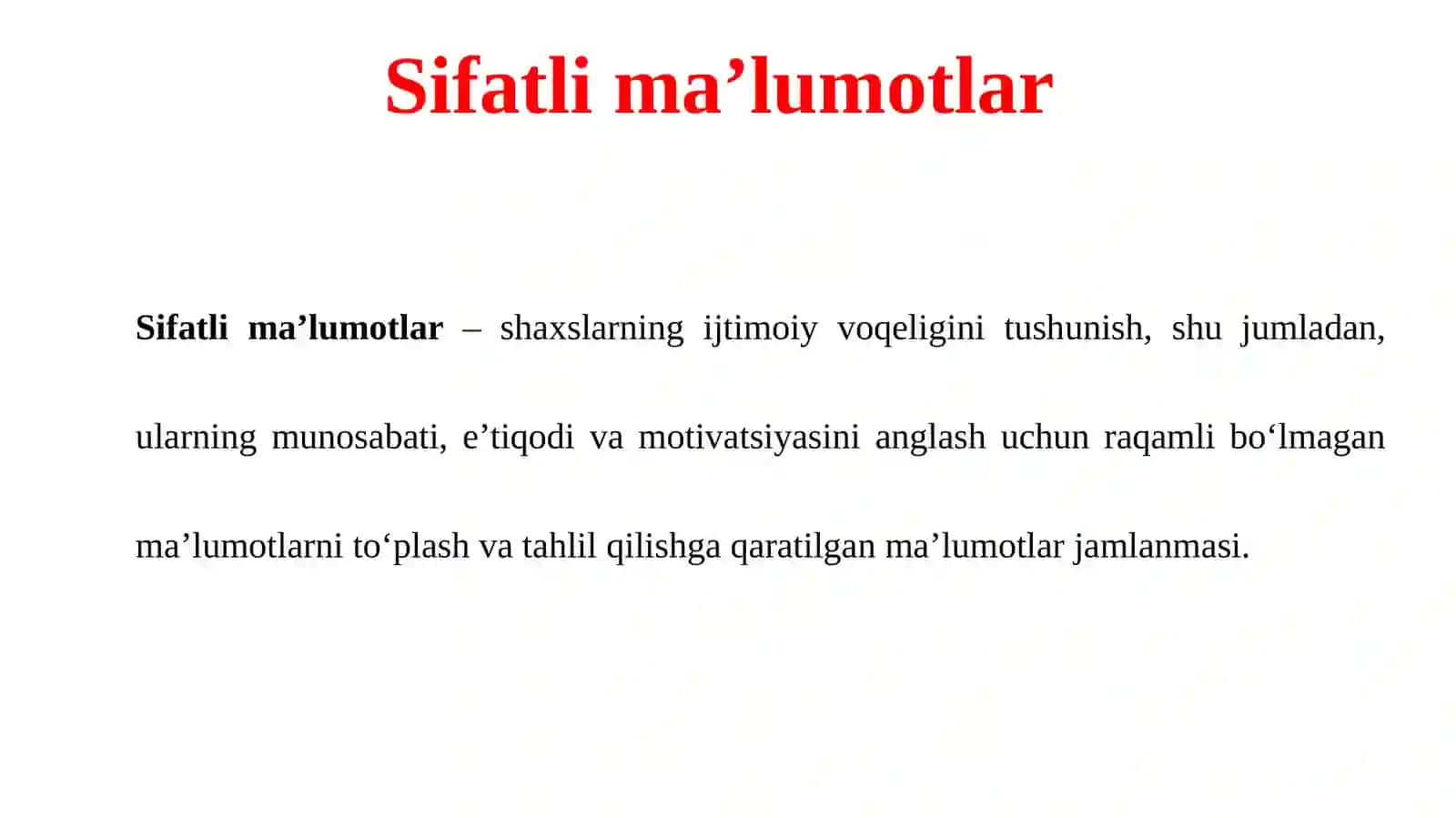 Sifatli ma’lumotlar

Sifatli ma’lumotlar – shaxslarning ijtimoiy voqeligini tushunish, shu jumladan, ularning munosabati, e’tiqodi va motivatsiyasini anglash uchun raqamli bo‘lmagan ma’lumotlarni to‘plash va tahlil qilishga qaratilgan ma’lumotlar jamlanmasi.